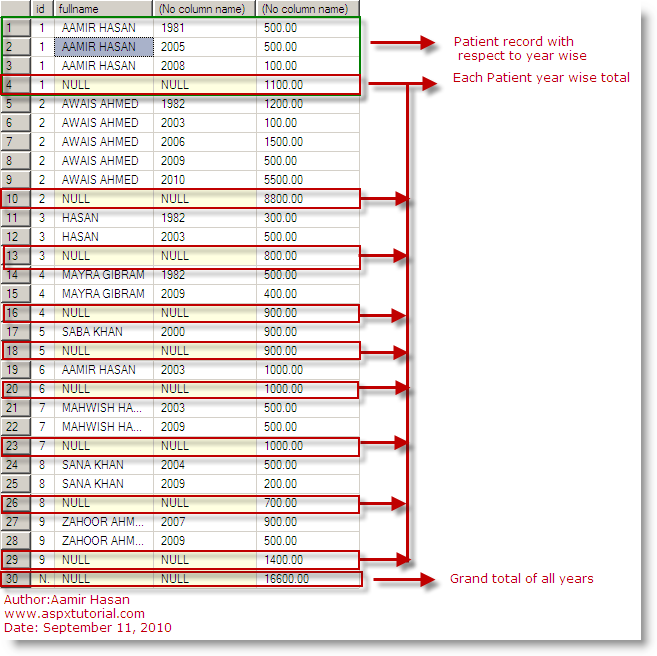 | | id | fullname | (No column name) | (No column name) |
|---|---|---|---|---|
| 1 | 1 | AAMIR HASAN | 1981 | 500.00 |
| 2 | 1 | AAMIR HASAN | 2005 | 500.00 |
| 3 | 1 | AAMIR HASAN | 2008 | 100.00 |
| 4 | 1 | NULL | NULL | 1100.00 |
| 5 | 2 | AWAIS AHMED | 1982 | 1200.00 |
| 6 | 2 | AWAIS AHMED | 2003 | 100.00 |
| 7 | 2 | AWAIS AHMED | 2006 | 1500.00 |
| 8 | 2 | AWAIS AHMED | 2009 | 500.00 |
| 9 | 2 | AWAIS AHMED | 2010 | 5500.00 |
| 10 | 2 | NULL | NULL | 8800.00 |
| 11 | 3 | HASAN | 1982 | 300.00 |
| 12 | 3 | HASAN | 2003 | 500.00 |
| 13 | 3 | NULL | NULL | 800.00 |
| 14 | 4 | MAYRA GIBRAM | 1982 | 500.00 |
| 15 | 4 | MAYRA GIBRAM | 2009 | 400.00 |
| 16 | 4 | NULL | NULL | 900.00 |
| 17 | 5 | SABA KHAN | 2000 | 900.00 |
| 18 | 5 | NULL | NULL | 900.00 |
| 19 | 6 | AAMIR HASAN | 2003 | 1000.00 |
| 20 | 6 | NULL | NULL | 1000.00 |
| 21 | 7 | MAHWISH HA... | 2003 | 500.00 |
| 22 | 7 | MAHWISH HA... | 2009 | 500.00 |
| 23 | 7 | NULL | NULL | 1000.00 |
| 24 | 8 | SANA KHAN | 2004 | 500.00 |
| 25 | 8 | SANA KHAN | 2009 | 200.00 |
| 26 | 8 | NULL | NULL | 700.00 |
| 27 | 9 | ZAHOOR AHM... | 2007 | 900.00 |
| 28 | 9 | ZAHOOR AHM... | 2009 | 500.00 |
| 29 | 9 | NULL | NULL | 1400.00 |
| 30 | N. | NULL | NULL | 16600.00 |

Patient record with respect to year wise

Each Patient year wise total

Grand total of all years

Author:Aamir Hasan
www.aspxtutorial.com
Date: September 11, 2010